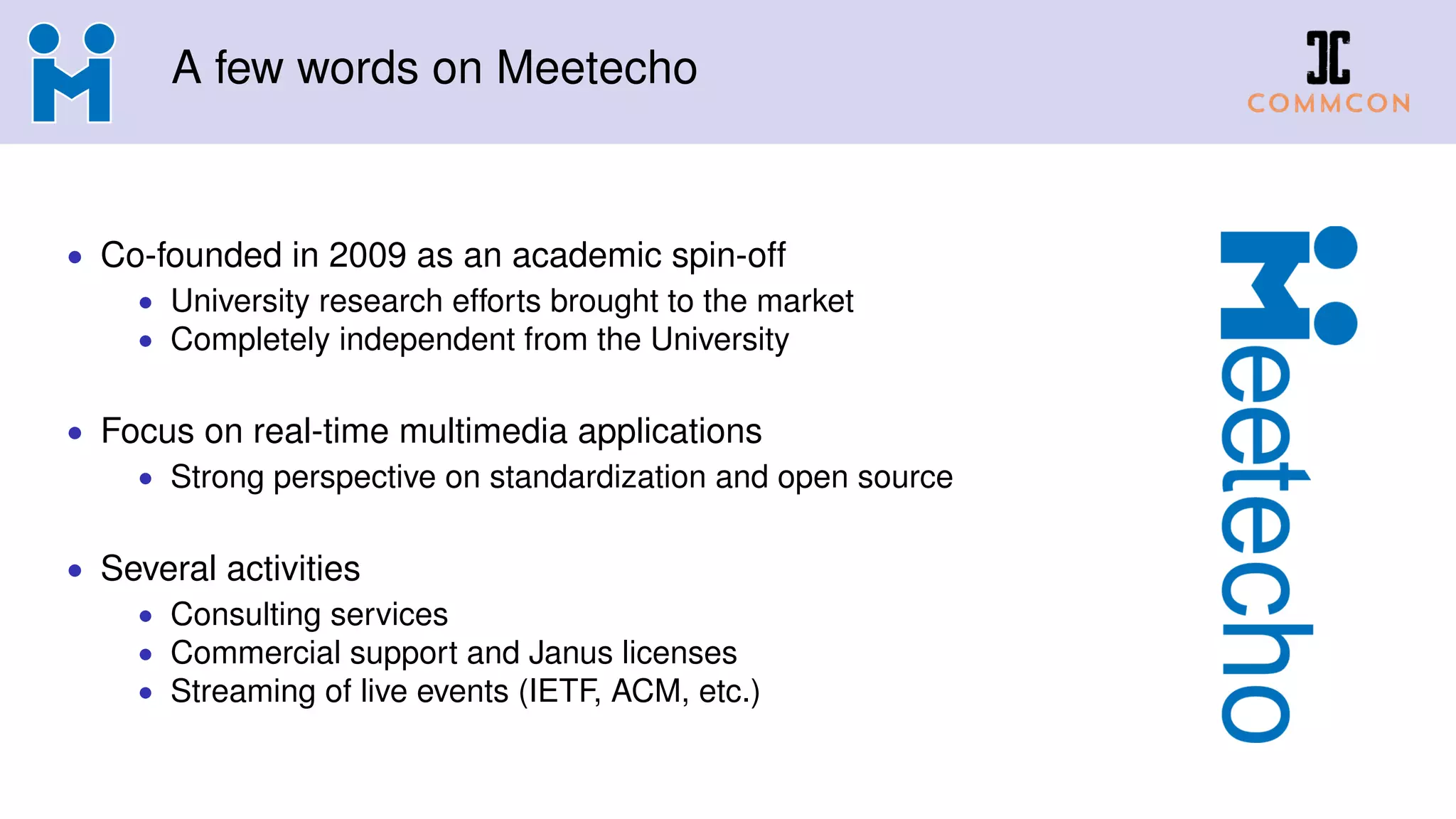 A few words on Meetecho

COMMCON

- Co-founded in 2009 as an academic spin-off
  - University research efforts brought to the market
  - Completely independent from the University

- Focus on real-time multimedia applications
  - Strong perspective on standardization and open source

- Several activities
  - Consulting services
  - Commercial support and Janus licenses
  - Streaming of live events (IETF, ACM, etc.)

Meetecho